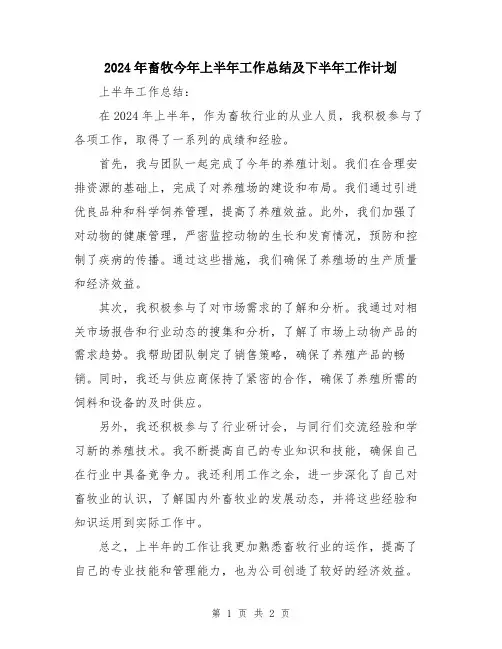 2024年畜牧今年上半年工作总结及下半年工作计划

上半年工作总结：

在2024年上半年，作为畜牧行业的从业人员，我积极参与了各项工作，取得了一系列的成绩和经验。

首先，我与团队一起完成了今年的养殖计划。我们在合理安排资源的基础上，完成了对养殖场的建设和布局。我们通过引进优良品种和科学饲养管理，提高了养殖效益。此外，我们加强了对动物的健康管理，严密监控动物的生长和发育情况，预防和控制了疾病的传播。通过这些措施，我们确保了养殖场的生产质量和经济效益。

其次，我积极参与了对市场需求的了解和分析。我通过对相关市场报告和行业动态的搜集和分析，了解了市场上动物产品的需求趋势。我帮助团队制定了销售策略，确保了养殖产品的畅销。同时，我还与供应商保持了紧密的合作，确保了养殖所需的饲料和设备的及时供应。

另外，我还积极参与了行业研讨会，与同行们交流经验和学习新的养殖技术。我不断提高自己的专业知识和技能，确保自己在行业中具备竞争力。我还利用工作之余，进一步深化了自己对畜牧业的认识，了解国内外畜牧业的发展动态，并将这些经验和知识运用到实际工作中。

总之，上半年的工作让我更加熟悉畜牧行业的运作，提高了自己的专业技能和管理能力，也为公司创造了较好的经济效益。

第 1 页 共 2 页